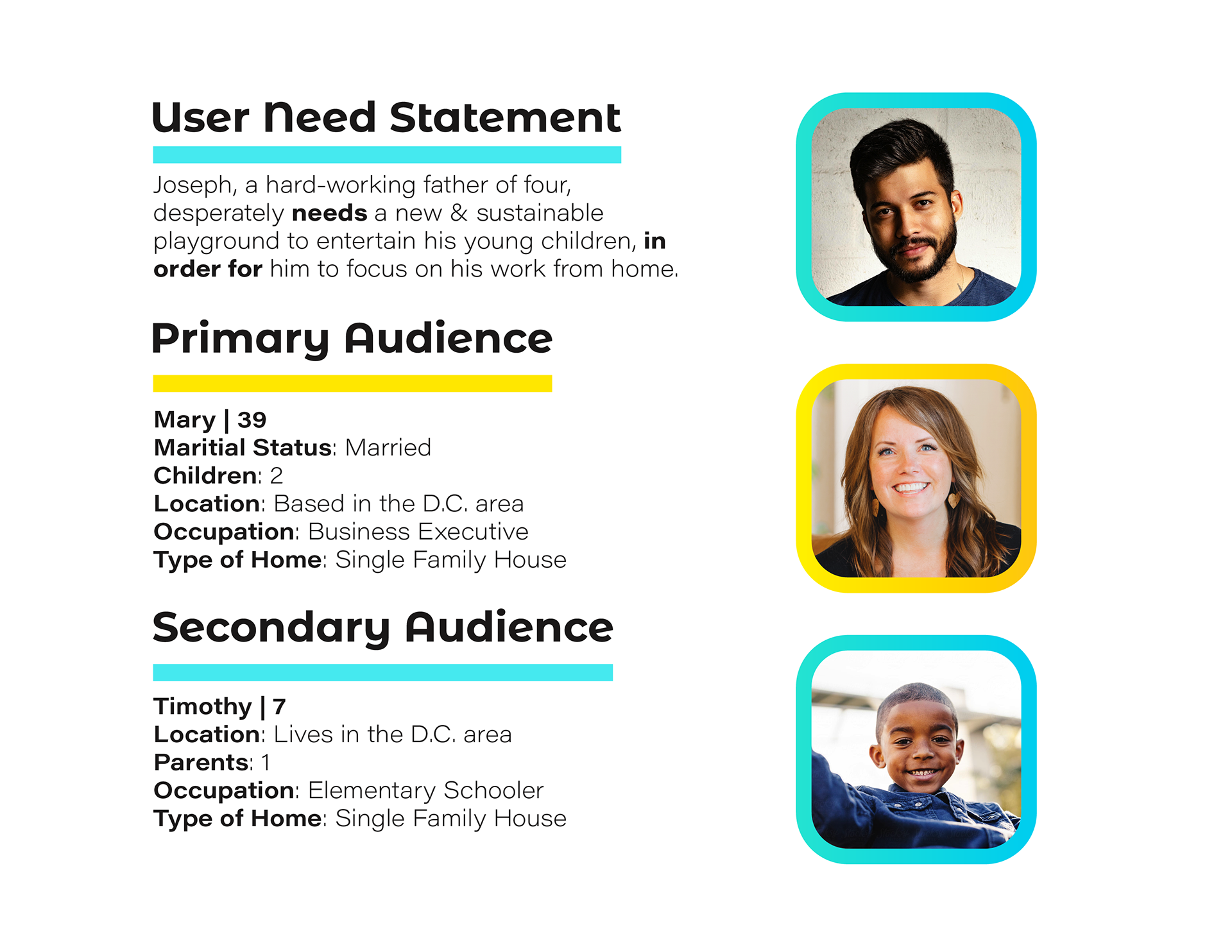 User Need Statement

Joseph, a hard-working father of four, desperately needs a new & sustainable playground to entertain his young children, in order for him to focus on his work from home.

Primary Audience

Mary | 39
Maritial Status: Married
Children: 2
Location: Based in the D.C. area
Occupation: Business Executive
Type of Home: Single Family House

Secondary Audience

Timothy | 7
Location: Lives in the D.C. area
Parents: 1
Occupation: Elementary Schooler
Type of Home: Single Family House